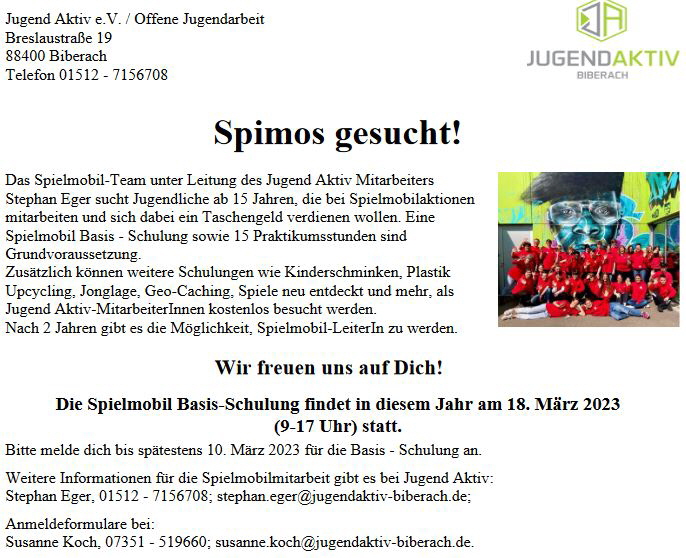 Jugend Aktiv e.V. / Offene Jugendarbeit
Breslaustraße 19
88400 Biberach
Telefon 01512 - 7156708

JUGENDAKTIV
BIBERACH

Spimos gesucht!

Das Spielmobil-Team unter Leitung des Jugend Aktiv Mitarbeiters Stephan Eger sucht Jugendliche ab 15 Jahren, die bei Spielmobilaktionen mitarbeiten und sich dabei ein Taschengeld verdienen wollen. Eine Spielmobil Basis - Schulung sowie 15 Praktikumsstunden sind Grundvoraussetzung.
Zusätzlich können weitere Schulungen wie Kinderschminken, Plastik Upcycling, Jonglage, Geo-Caching, Spiele neu entdeckt und mehr, als Jugend Aktiv-MitarbeiterInnen kostenlos besucht werden.
Nach 2 Jahren gibt es die Möglichkeit, Spielmobil-LeiterIn zu werden.

Wir freuen uns auf Dich!

Die Spielmobil Basis-Schulung findet in diesem Jahr am 18. März 2023 (9-17 Uhr) statt.

Bitte melde dich bis spätestens 10. März 2023 für die Basis - Schulung an.

Weitere Informationen für die Spielmobilmitarbeit gibt es bei Jugend Aktiv:
Stephan Eger, 01512 - 7156708; stephan.eger@jugendaktiv-biberach.de;

Anmeldeformulare bei:
Susanne Koch, 07351 - 519660; susanne.koch@jugendaktiv-biberach.de.